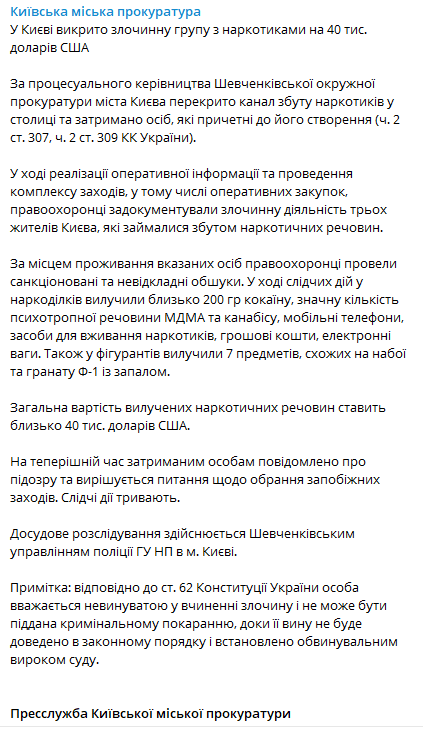 Київська міська прокуратура
У Києві викрито злочинну групу з наркотиками на 40 тис. доларів США

За процесуального керівництва Шевченківської окружної прокуратури міста Києва перекрито канал збуту наркотиків у столиці та затримано осіб, які причетні до його створення (ч. 2 ст. 307, ч. 2 ст. 309 КК України).

У ході реалізації оперативної інформації та проведення комплексу заходів, у тому числі оперативних закупок, правоохоронці задокументували злочинну діяльність трьох жителів Києва, які займалися збутом наркотичних речовин.

За місцем проживання вказаних осіб правоохоронці провели санкціоновані та невідкладні обшуки. У ході слідчих дій у наркоділків вилучили близько 200 гр кокаїну, значну кількість психотропної речовини МДМА та канабісу, мобільні телефони, засоби для вживання наркотиків, грошові кошти, електронні ваги. Також у фігурантів вилучили 7 предметів, схожих на набої та гранату Ф-1 із запалом.

Загальна вартість вилучених наркотичних речовин ставить близько 40 тис. доларів США.

На теперішній час затриманим особам повідомлено про підозру та вирішується питання щодо обрання запобіжних заходів. Слідчі дії тривають.

Досудове розслідування здійснюється Шевченківським управлінням поліції ГУ НП в м. Києві.

Примітка: відповідно до ст. 62 Конституції України особа вважається невинуватою у вчиненні злочину і не може бути піддана кримінальному покаранню, доки її вину не буде доведено в законному порядку і встановлено обвинувальним вироком суду.

Пресслужба Київської міської прокуратури